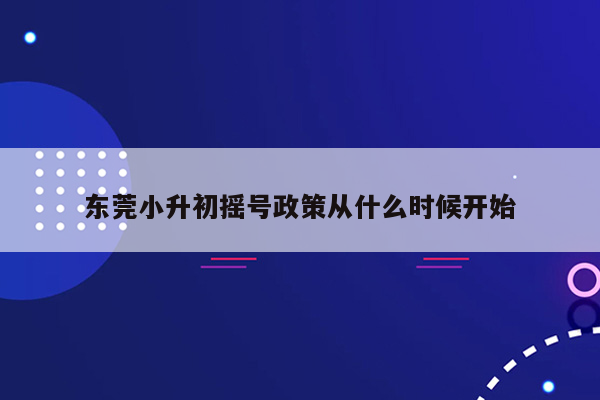 东莞小升初摇号政策从什么时候开始